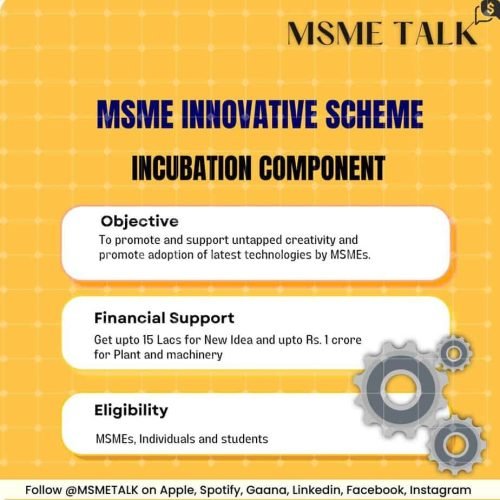 MSME TALK

MSME INNOVATIVE SCHEME

INCUBATION COMPONENT

Objective
To promote and support untapped creativity and promote adoption of latest technologies by MSMEs.

Financial Support
Get upto 15 Lacs for New Idea and upto Rs. 1 crore for Plant and machinery

Eligibility
MSMEs, Individuals and students

Follow @MSMETALK on Apple, Spotify, Gaana, Linkedin, Facebook, Instagram